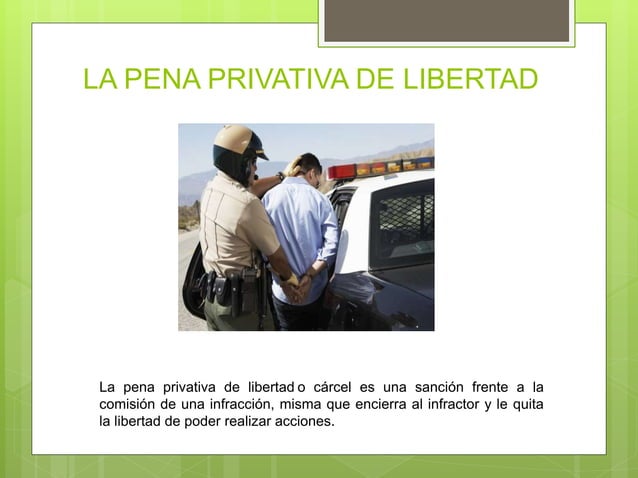 LA PENA PRIVATIVA DE LIBERTAD

La pena privativa de libertad o cárcel es una sanción frente a la comisión de una infracción, misma que encierra al infractor y le quita la libertad de poder realizar acciones.